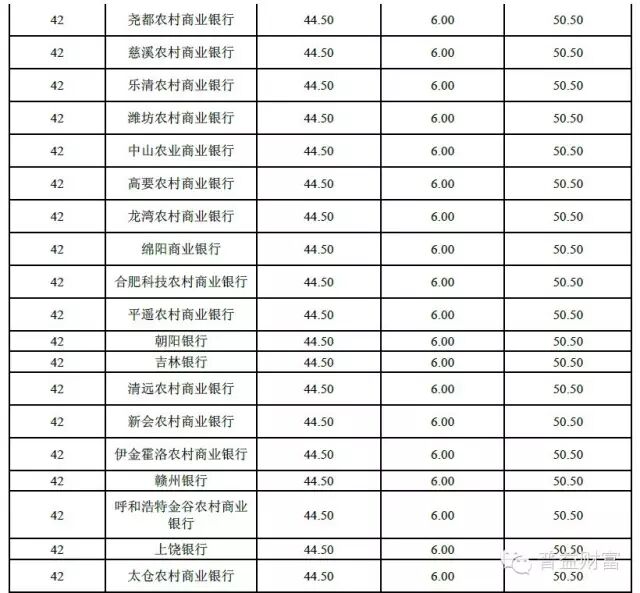 | 42 | 尧都农村商业银行 | 44.50 | 6.00 | 50.50 |
|---|---|---|---|---|
| 42 | 慈溪农村商业银行 | 44.50 | 6.00 | 50.50 |
| 42 | 乐清农村商业银行 | 44.50 | 6.00 | 50.50 |
| 42 | 潍坊农村商业银行 | 44.50 | 6.00 | 50.50 |
| 42 | 中山农业商业银行 | 44.50 | 6.00 | 50.50 |
| 42 | 高要农村商业银行 | 44.50 | 6.00 | 50.50 |
| 42 | 龙湾农村商业银行 | 44.50 | 6.00 | 50.50 |
| 42 | 绵阳商业银行 | 44.50 | 6.00 | 50.50 |
| 42 | 合肥科技农村商业银行 | 44.50 | 6.00 | 50.50 |
| 42 | 平遥农村商业银行 | 44.50 | 6.00 | 50.50 |
| 42 | 朝阳银行 | 44.50 | 6.00 | 50.50 |
| 42 | 吉林银行 | 44.50 | 6.00 | 50.50 |
| 42 | 清远农村商业银行 | 44.50 | 6.00 | 50.50 |
| 42 | 新会农村商业银行 | 44.50 | 6.00 | 50.50 |
| 42 | 伊金霍洛农村商业银行 | 44.50 | 6.00 | 50.50 |
| 42 | 赣州银行 | 44.50 | 6.00 | 50.50 |
| 42 | 呼和浩特金谷农村商业银行 | 44.50 | 6.00 | 50.50 |
| 42 | 上饶银行 | 44.50 | 6.00 | 50.50 |
| 42 | 太仓农村商业银行 | 44.50 | 6.00 | 50.50 |

普益财富